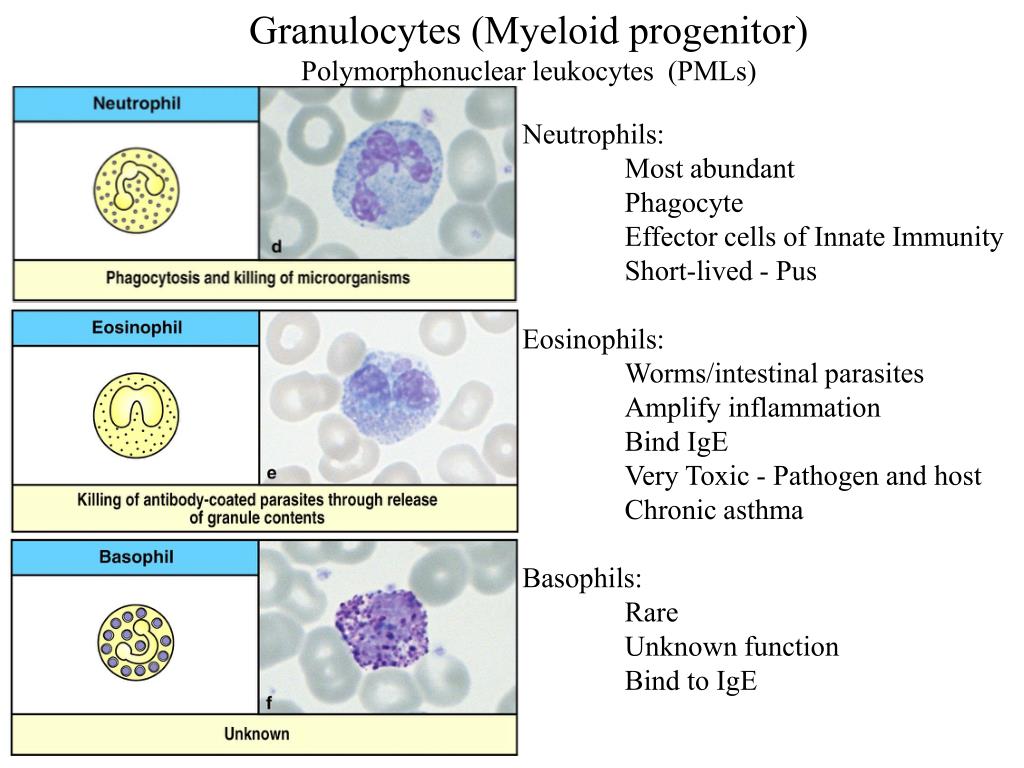 Granulocytes (Myeloid progenitor)
Polymorphonuclear leukocytes (PMLs)

Neutrophil

d

Phagocytosis and killing of microorganisms

Eosinophil

e

Killing of antibody-coated parasites through release of granule contents

Basophil

f

Unknown

Neutrophils:
Most abundant
Phagocyte
Effector cells of Innate Immunity
Short-lived - Pus

Eosinophils:
Worms/intestinal parasites
Amplify inflammation
Bind IgE
Very Toxic - Pathogen and host
Chronic asthma

Basophils:
Rare
Unknown function
Bind to IgE